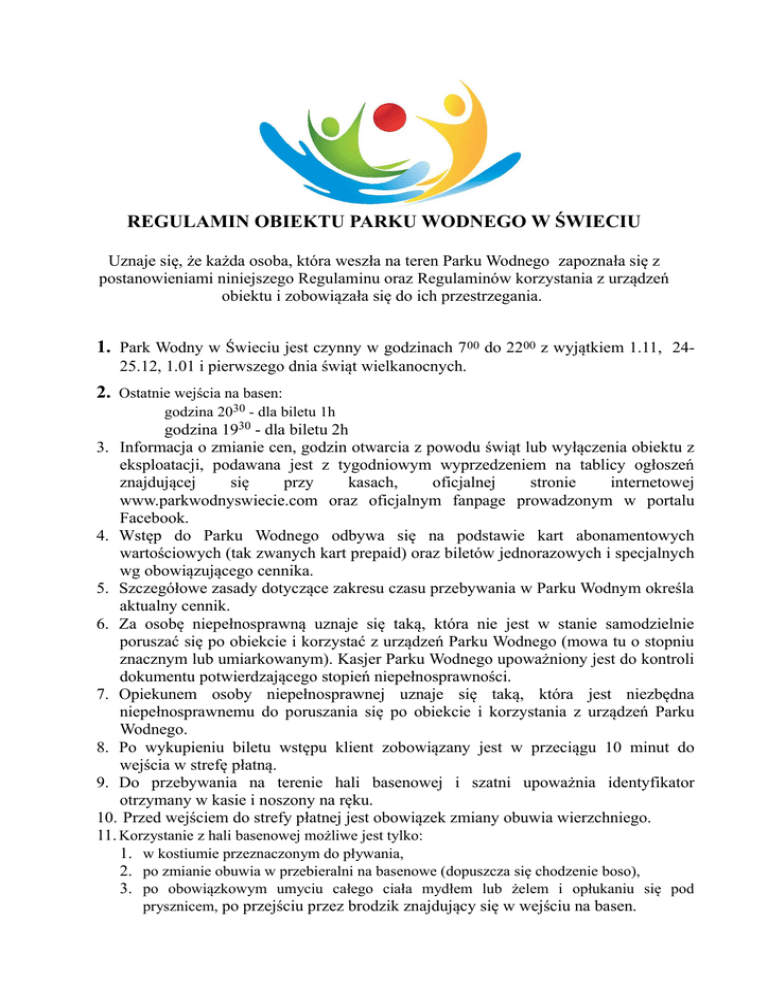 REGULAMIN OBIEKTU PARKU WODNEGO W ŚWIECIU

Uznaje się, że każda osoba, która weszła na teren Parku Wodnego zapoznała się z postanowieniami niniejszego Regulaminu oraz Regulaminów korzystania z urządzeń obiektu i zobowiązała się do ich przestrzegania.

1. Park Wodny w Świeciu jest czynny w godzinach $7^{00}$ do $22^{00}$ z wyjątkiem 1.11, 24-25.12, 1.01 i pierwszego dnia świąt wielkanocnych.
2. Ostatnie wejścia na basen:
godzina $20^{30}$ - dla biletu 1h
godzina $19^{30}$ - dla biletu 2h
3. Informacja o zmianie cen, godzin otwarcia z powodu świąt lub wyłączenia obiektu z eksploatacji, podawana jest z tygodniowym wyprzedzeniem na tablicy ogłoszeń znajdującej się przy kasach, oficjalnej stronie internetowej www.parkwodnyswiecie.com oraz oficjalnym fanpage prowadzonym w portalu Facebook.
4. Wstęp do Parku Wodnego odbywa się na podstawie kart abonamentowych wartościowych (tak zwanych kart prepaid) oraz biletów jednorazowych i specjalnych wg obowiązującego cennika.
5. Szczegółowe zasady dotyczące zakresu czasu przebywania w Parku Wodnym określa aktualny cennik.
6. Za osobę niepełnosprawną uznaje się taką, która nie jest w stanie samodzielnie poruszać się po obiekcie i korzystać z urządzeń Parku Wodnego (mowa tu o stopniu znacznym lub umiarkowanym). Kasjer Parku Wodnego upoważniony jest do kontroli dokumentu potwierdzającego stopień niepełnosprawności.
7. Opiekunem osoby niepełnosprawnej uznaje się taką, która jest niezbędna niepełnosprawnemu do poruszania się po obiekcie i korzystania z urządzeń Parku Wodnego.
8. Po wykupieniu biletu wstępu klient zobowiązany jest w przeciągu 10 minut do wejścia w strefę płatną.
9. Do przebywania na terenie hali basenowej i szatni upoważnia identyfikator otrzymany w kasie i noszony na ręku.
10. Przed wejściem do strefy płatnej jest obowiązek zmiany obuwia wierzchniego.
11. Korzystanie z hali basenowej możliwe jest tylko:
1. w kostiumie przeznaczonym do pływania,
2. po zmianie obuwia w przebieralni na basenowe (dopuszcza się chodzenie boso),
3. po obowiązkowym umyciu całego ciała mydłem lub żelem i opłukaniu się pod prysznicem, po przejściu przez brodzik znajdujący się w wejściu na basen.